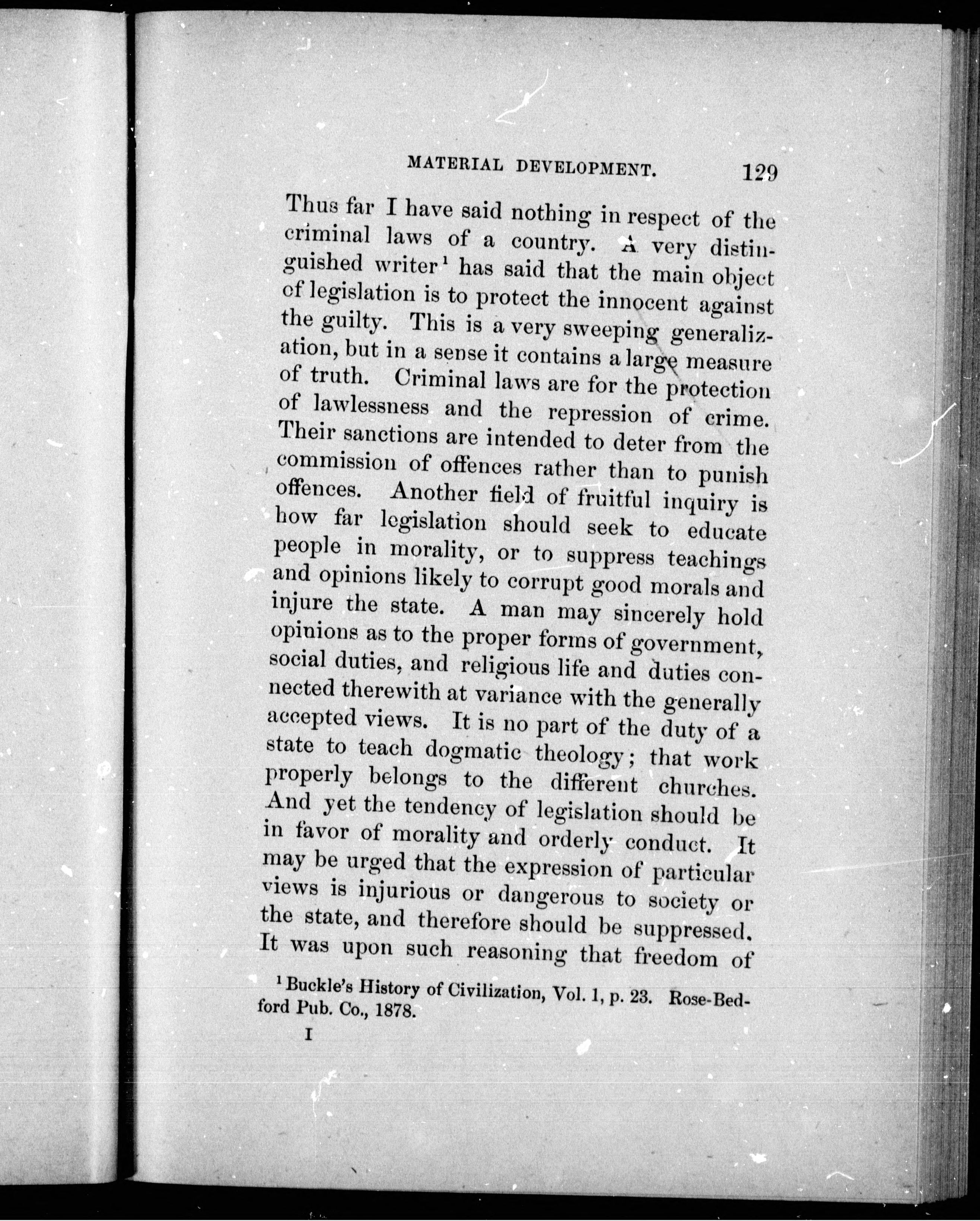 MATERIAL DEVELOPMENT. 129

Thus far I have said nothing in respect of the criminal laws of a country. A very distinguished writer$^1$ has said that the main object of legislation is to protect the innocent against the guilty. This is a very sweeping generalization, but in a sense it contains a large measure of truth. Criminal laws are for the protection of lawlessness and the repression of crime. Their sanctions are intended to deter from the commission of offences rather than to punish offences. Another field of fruitful inquiry is how far legislation should seek to educate people in morality, or to suppress teachings and opinions likely to corrupt good morals and injure the state. A man may sincerely hold opinions as to the proper forms of government, social duties, and religious life and duties connected therewith at variance with the generally accepted views. It is no part of the duty of a state to teach dogmatic theology; that work properly belongs to the different churches. And yet the tendency of legislation should be in favor of morality and orderly conduct. It may be urged that the expression of particular views is injurious or dangerous to society or the state, and therefore should be suppressed. It was upon such reasoning that freedom of

$^1$ Buckle's History of Civilization, Vol. 1, p. 23. Rose-Bedford Pub. Co., 1878.

I